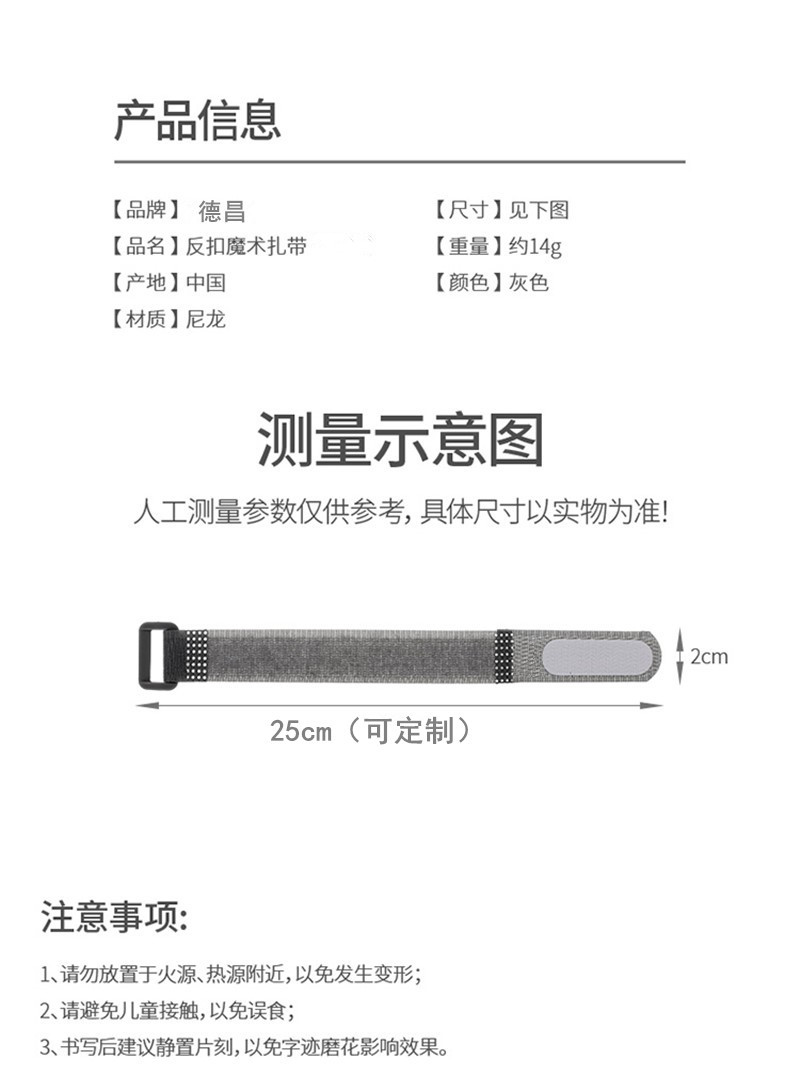 产品信息

【品牌】德昌
【品名】反扣魔术扎带
【产地】中国
【材质】尼龙

【尺寸】见下图
【重量】约14g
【颜色】灰色

测量示意图

人工测量参数仅供参考，具体尺寸以实物为准!

2cm

25cm（可定制）

注意事项:

1、请勿放置于火源、热源附近，以免发生变形；
2、请避免儿童接触，以免误食；
3、书写后建议静置片刻，以免字迹磨花影响效果。